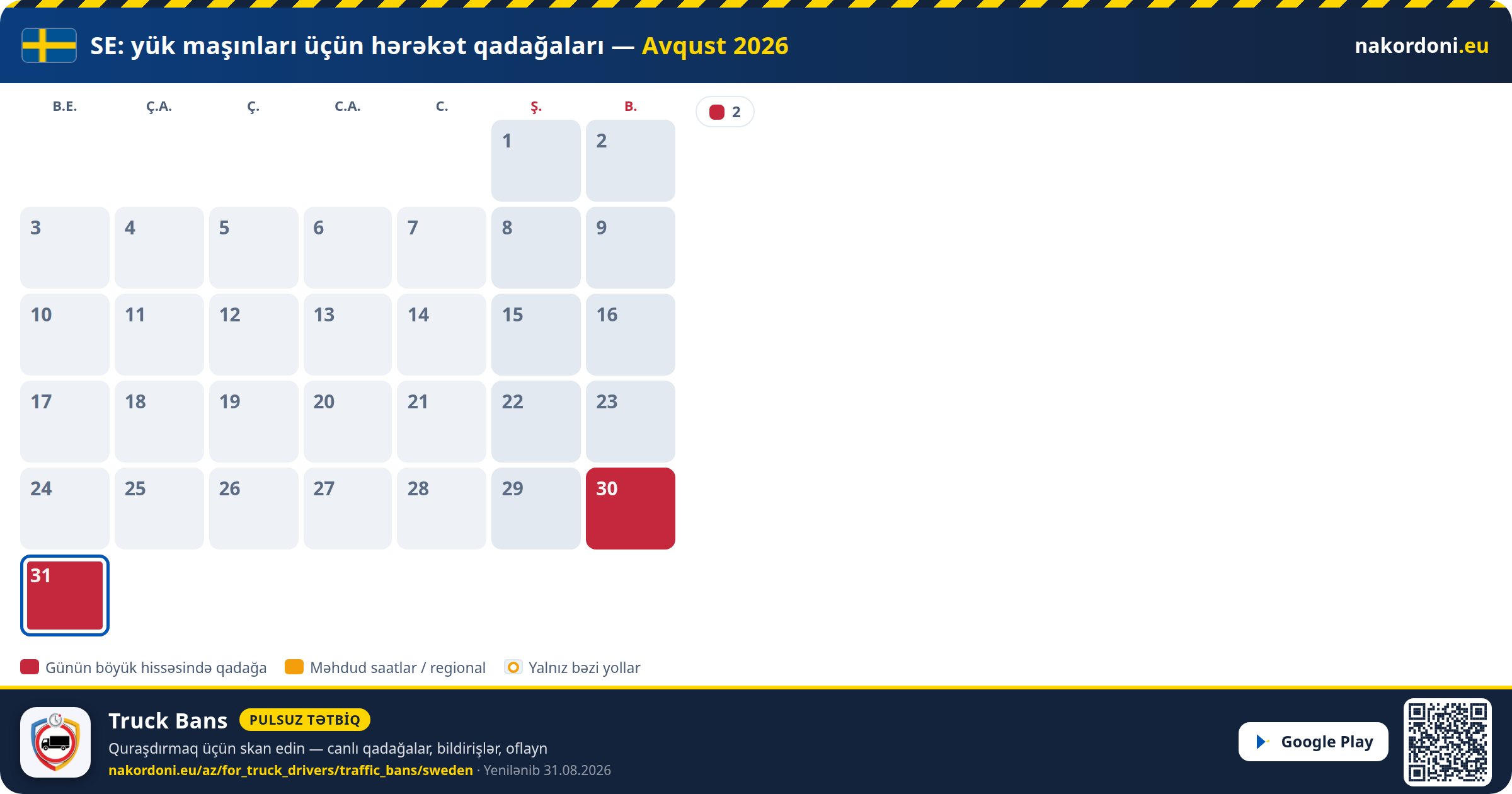 SE: yük maşınları üçün hərəkət qadağaları — Avqust 2026

nakordoni.eu

| B.E. | Ç.A. | Ç. | C.A. | C. | Ş. | B. |
|---|---|---|---|---|---|---|
| | | | | | 1 | 2 |
| 3 | 4 | 5 | 6 | 7 | 8 | 9 |
| 10 | 11 | 12 | 13 | 14 | 15 | 16 |
| 17 | 18 | 19 | 20 | 21 | 22 | 23 |
| 24 | 25 | 26 | 27 | 28 | 29 | 30 |
| 31 | | | | | | |

2

Günün böyük hissəsində qadağa
Məhdud saatlar / regional
Yalnız bəzi yollar

Truck Bans
PULSUZ TƏTBİQ
Quraşdırmaq üçün skan edin — canlı qadağalar, bildirişlər, oflayn
nakordoni.eu/az/for_truck_drivers/traffic_bans/sweden · Yenilənib 31.08.2026

Google Play